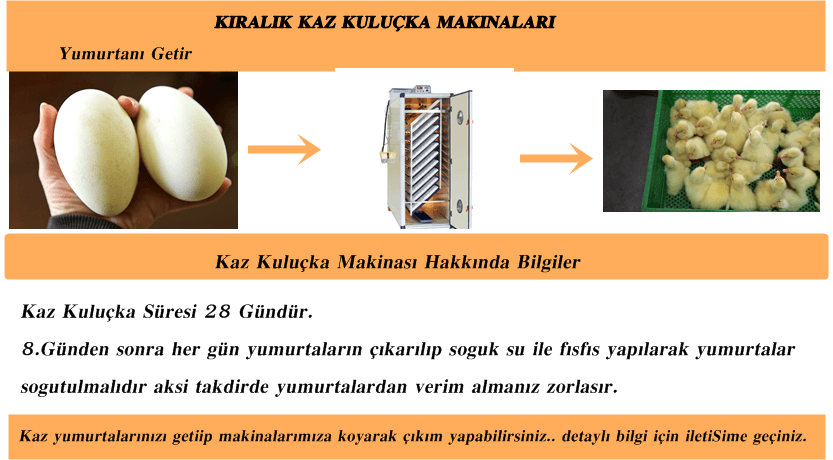 KIRALIK KAZ KULUÇKA MAKINALARI

Yumurtanı Getir

Kaz Kuluçka Makinası Hakkında Bilgiler

Kaz Kuluçka Süresi 28 Gündür.

8.Günden sonra her gün yumurtaların çıkarılıp soguk su ile fısfıs yapılarak yumurtalar sogutulmalıdır aksi takdirde yumurtalardan verim almanız zorlasır.

Kaz yumurtalarınızı getiip makinalarımıza koyarak çıkım yapabilirsiniz.. detaylı bilgi için iletiSime geçiniz.